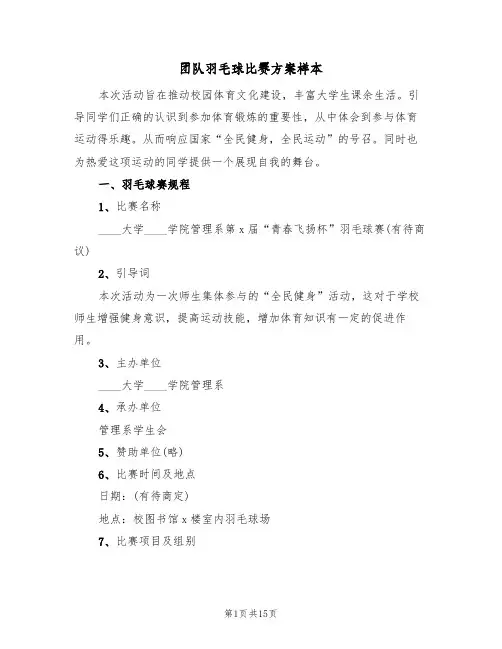 团队羽毛球比赛方案样本

本次活动旨在推动校园体育文化建设，丰富大学生课余生活。引导同学们正确的认识到参加体育锻炼的重要性，从中体会到参与体育运动得乐趣。从而响应国家“全民健身，全民运动”的号召。同时也为热爱这项运动的同学提供一个展现自我的舞台。

一、羽毛球赛规程

1、比赛名称

____大学____学院管理系第x届“青春飞扬杯”羽毛球赛(有待商议)

2、引导词

本次活动为一次师生集体参与的“全民健身”活动，这对于学校师生增强健身意识，提高运动技能，增加体育知识有一定的促进作用。

3、主办单位

____大学____学院管理系

4、承办单位

管理系学生会

5、赞助单位(略)

6、比赛时间及地点

日期：(有待商定)

地点：校图书馆x楼室内羽毛球场

7、比赛项目及组别

第1页共15页